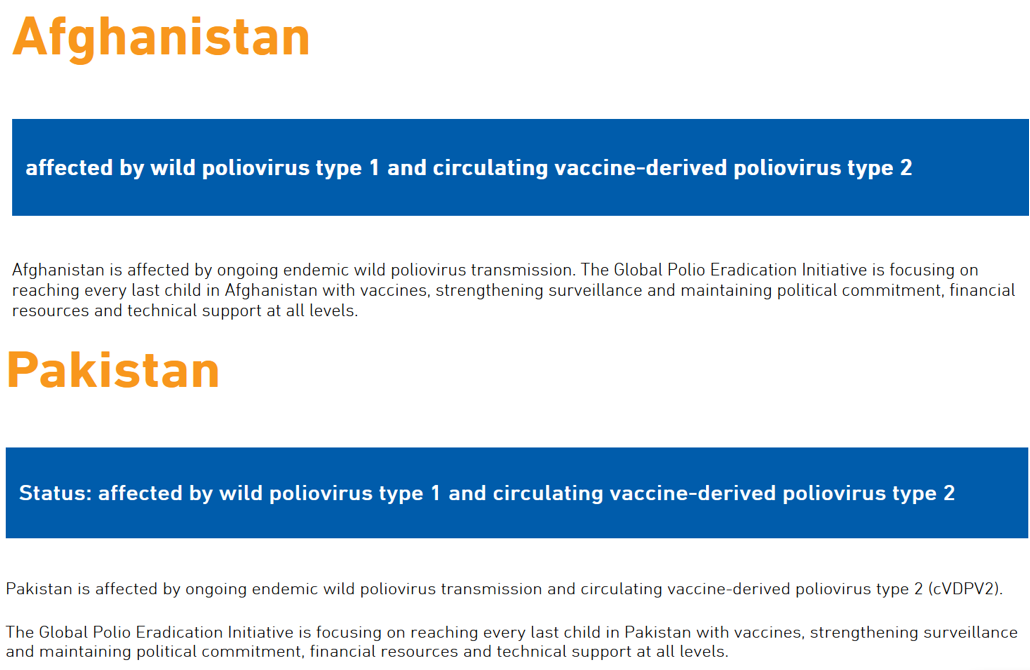 Afghanistan

affected by wild poliovirus type 1 and circulating vaccine-derived poliovirus type 2

Afghanistan is affected by ongoing endemic wild poliovirus transmission. The Global Polio Eradication Initiative is focusing on reaching every last child in Afghanistan with vaccines, strengthening surveillance and maintaining political commitment, financial resources and technical support at all levels.

Pakistan

Status: affected by wild poliovirus type 1 and circulating vaccine-derived poliovirus type 2

Pakistan is affected by ongoing endemic wild poliovirus transmission and circulating vaccine-derived poliovirus type 2 (cVDPV2).

The Global Polio Eradication Initiative is focusing on reaching every last child in Pakistan with vaccines, strengthening surveillance and maintaining political commitment, financial resources and technical support at all levels.